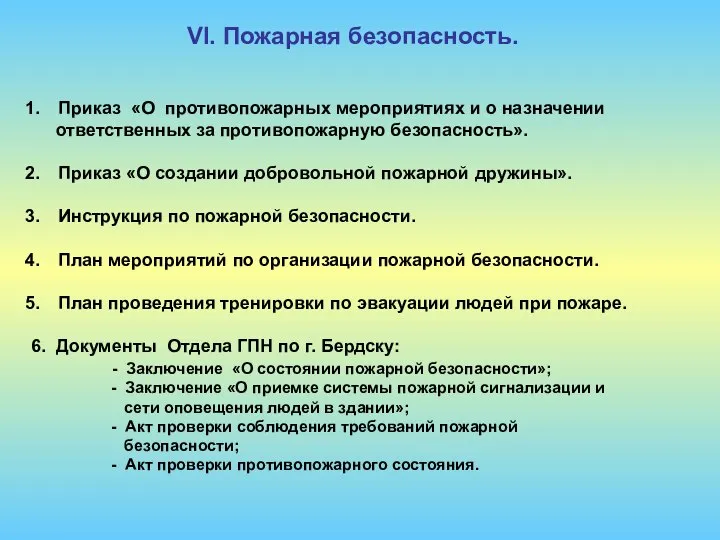 VI. Пожарная безопасность.

1. Приказ «О противопожарных мероприятиях и о назначении ответственных за противопожарную безопасность».

2. Приказ «О создании добровольной пожарной дружины».

3. Инструкция по пожарной безопасности.

4. План мероприятий по организации пожарной безопасности.

5. План проведения тренировки по эвакуации людей при пожаре.

6. Документы Отдела ГПН по г. Бердску:
- Заключение «О состоянии пожарной безопасности»;
- Заключение «О приемке системы пожарной сигнализации и сети оповещения людей в здании»;
- Акт проверки соблюдения требований пожарной безопасности;
- Акт проверки противопожарного состояния.